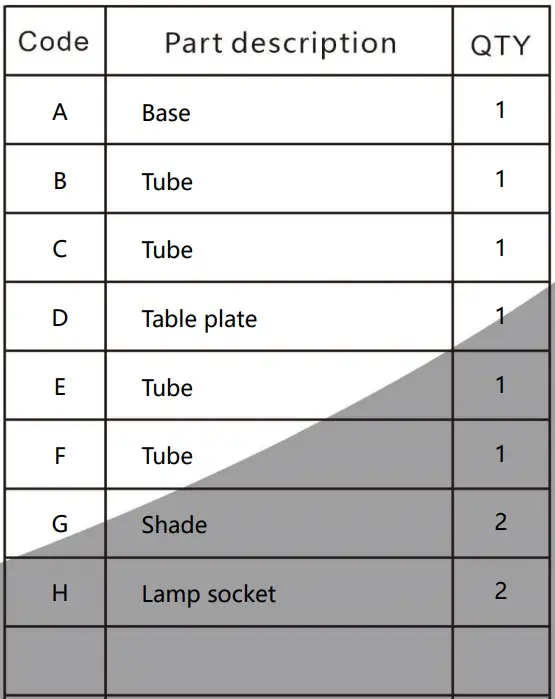 | Code | Part description | QTY |
|---|---|---|
| A | Base | 1 |
| B | Tube | 1 |
| C | Tube | 1 |
| D | Table plate | 1 |
| E | Tube | 1 |
| F | Tube | 1 |
| G | Shade | 2 |
| H | Lamp socket | 2 |
|  |  |  |